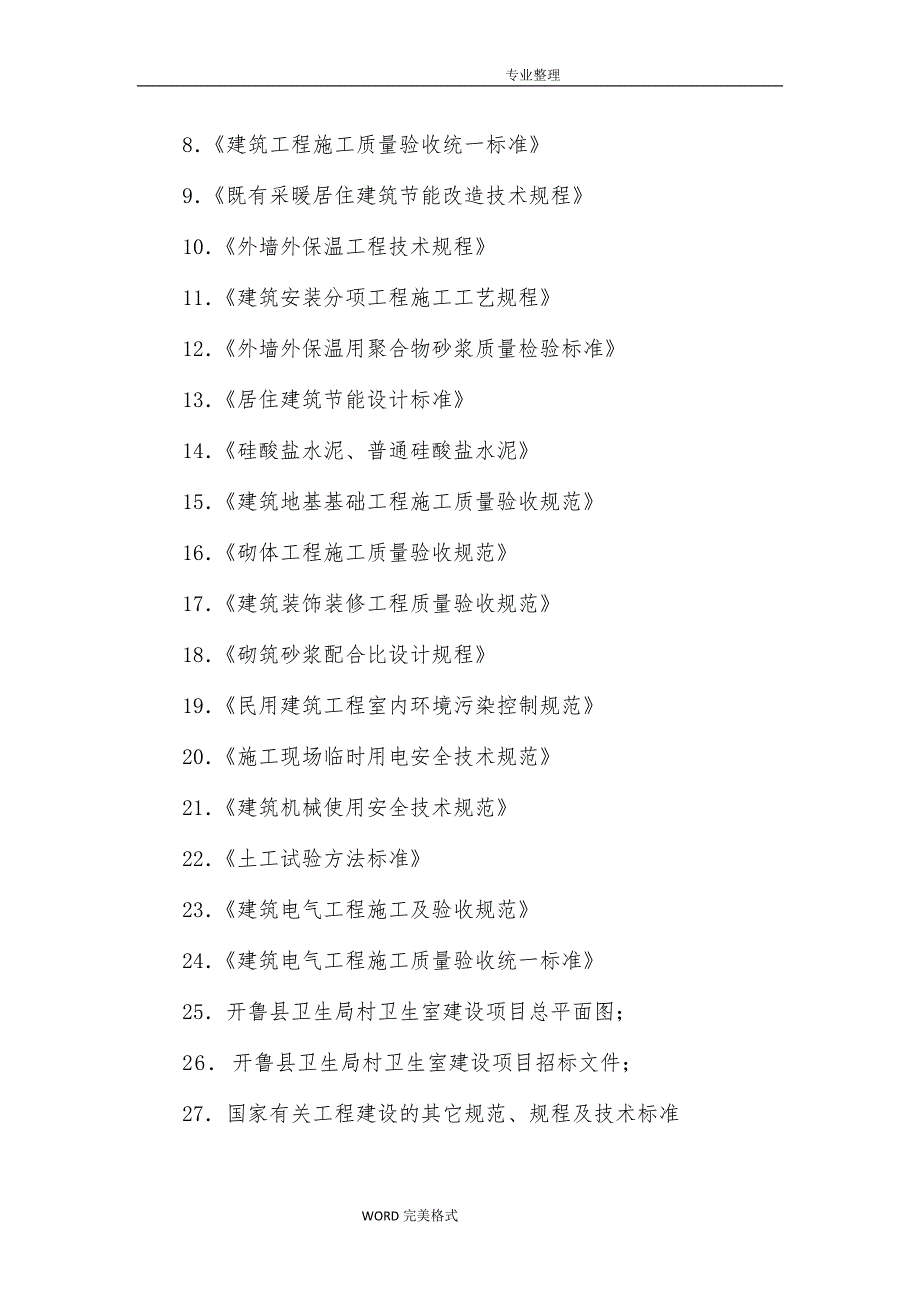 专业整理

8.《建筑工程施工质量验收统一标准》

9.《既有采暖居住建筑节能改造技术规程》

10.《外墙外保温工程技术规程》

11.《建筑安装分项工程施工工艺规程》

12.《外墙外保温用聚合物砂浆质量检验标准》

13.《居住建筑节能设计标准》

14.《硅酸盐水泥、普通硅酸盐水泥》

15.《建筑地基基础工程施工质量验收规范》

16.《砌体工程施工质量验收规范》

17.《建筑装饰装修工程质量验收规范》

18.《砌筑砂浆配合比设计规程》

19.《民用建筑工程室内环境污染控制规范》

20.《施工现场临时用电安全技术规范》

21.《建筑机械使用安全技术规范》

22.《土工试验方法标准》

23.《建筑电气工程施工及验收规范》

24.《建筑电气工程施工质量验收统一标准》

25. 开鲁县卫生局村卫生室建设项目总平面图；

26. 开鲁县卫生局村卫生室建设项目招标文件；

27. 国家有关工程建设的其它规范、规程及技术标准

WORD 完美格式